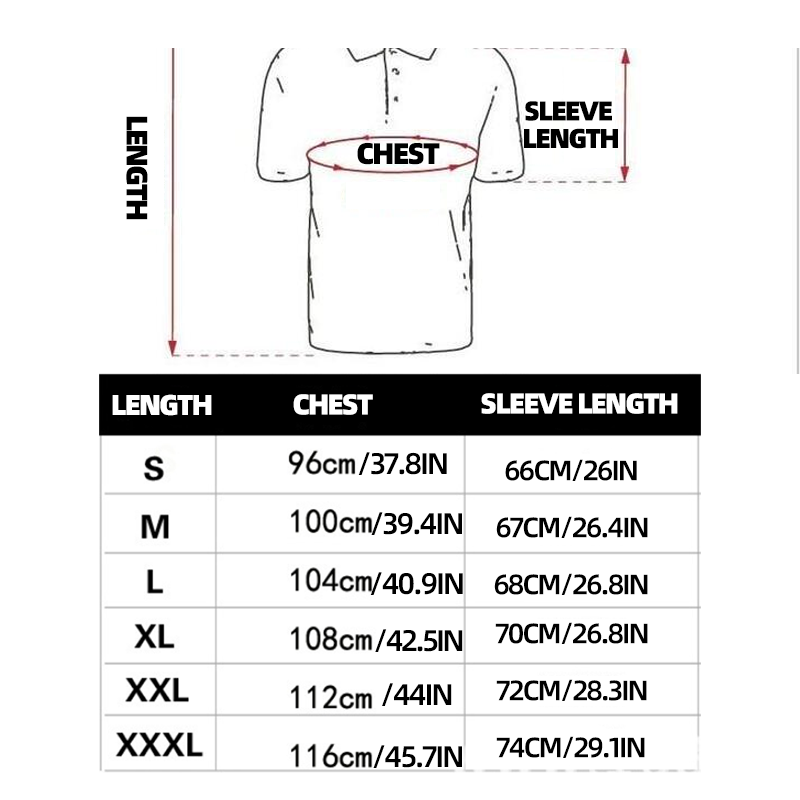 LENGTH

CHEST

SLEEVE LENGTH

| LENGTH | CHEST | SLEEVE LENGTH |
|---|---|---|
| S | 96cm/37.8IN | 66CM/26IN |
| M | 100cm/39.4IN | 67CM/26.4IN |
| L | 104cm/40.9IN | 68CM/26.8IN |
| XL | 108cm/42.5IN | 70CM/26.8IN |
| XXL | 112cm /44IN | 72CM/28.3IN |
| XXXL | 116cm/45.7IN | 74CM/29.1IN |